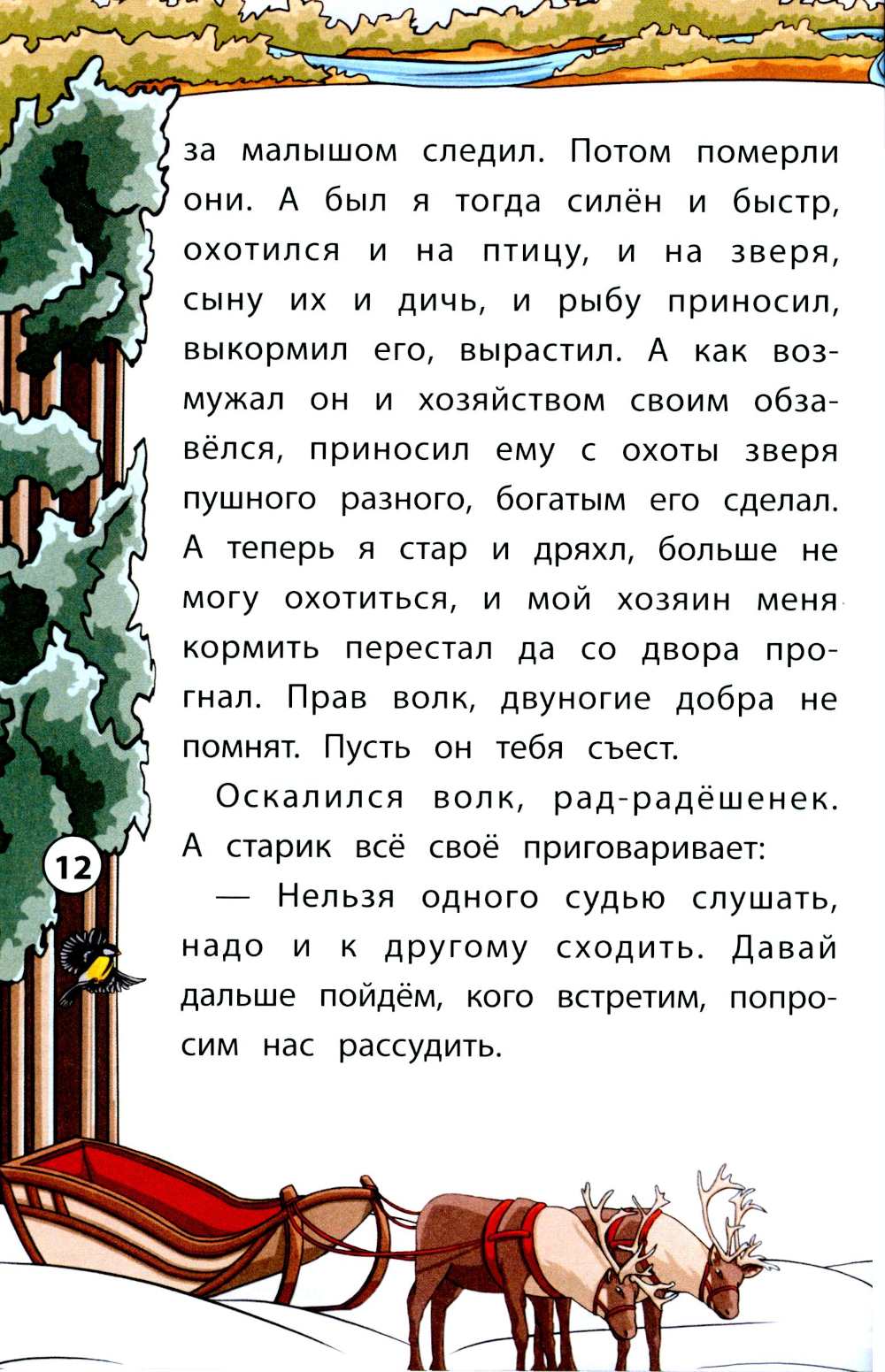 за малышом следил. Потом померли они. А был я тогда силён и быстр, охотился и на птицу, и на зверя, сыну их и дичь, и рыбу приносил, выкормил его, вырастил. А как возмужал он и хозяйством своим обзавёлся, приносил ему с охоты зверя пушного разного, богатым его сделал. А теперь я стар и дряхл, больше не могу охотиться, и мой хозяин меня кормить перестал да со двора прогнал. Прав волк, двуногие добра не помнят. Пусть он тебя съест.

Оскалился волк, рад-радёшенек. А старик всё своё приговаривает:

— Нельзя одного судью слушать, надо и к другому сходить. Давай дальше пойдём, кого встретим, попросим нас рассудить.

12